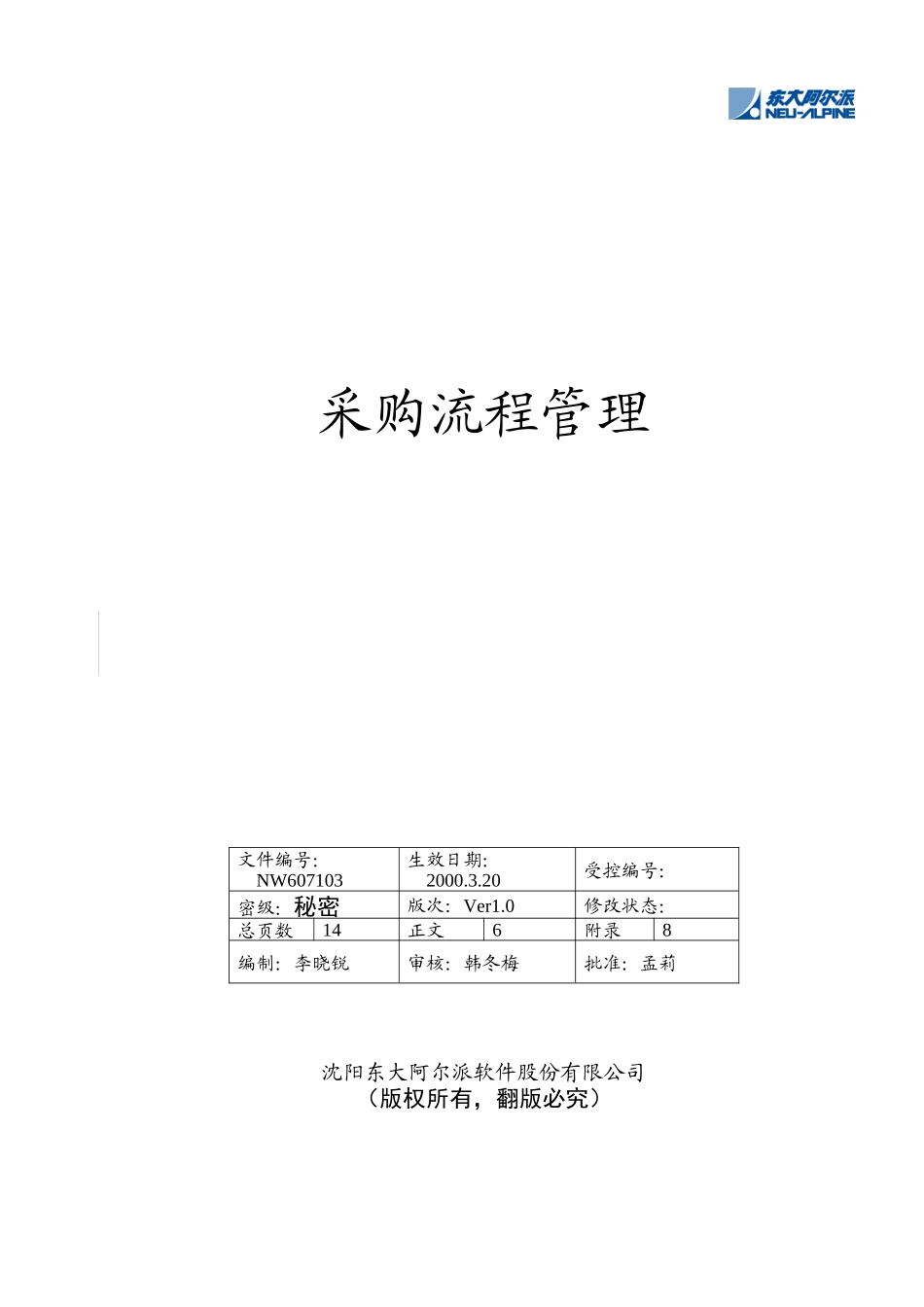 东大阿尔派
NEU-ALPINE

采购流程管理

| 文件编号: NW607103 | | 生效日期: 2000.3.20 | | 受控编号: | |
|---|---|---|---|---|---|
| 密级: 秘密 | | 版次: Ver1.0 | | 修改状态: | |
| 总页数 | 14 | 正文 | 6 | 附录 | 8 |
| 编制: 李晓锐 | | 审核: 韩冬梅 | | 批准: 孟莉 | |

沈阳东大阿尔派软件股份有限公司
(版权所有，翻版必究)